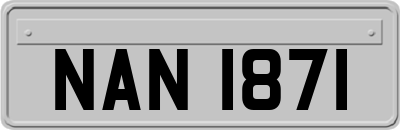 NAN 1871